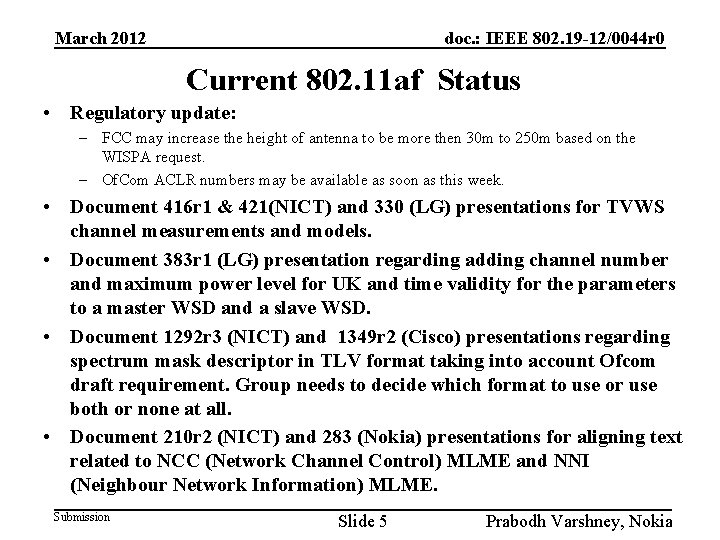 March 2012

doc.: IEEE 802.19-12/0044r0

Current 802.11af Status

• Regulatory update:
– FCC may increase the height of antenna to be more then 30m to 250m based on the WISPA request.
– OfCom ACLR numbers may be available as soon as this week.
• Document 416r1 & 421(NICT) and 330 (LG) presentations for TVWS channel measurements and models.
• Document 383r1 (LG) presentation regarding adding channel number and maximum power level for UK and time validity for the parameters to a master WSD and a slave WSD.
• Document 1292r3 (NICT) and 1349r2 (Cisco) presentations regarding spectrum mask descriptor in TLV format taking into account Ofcom draft requirement. Group needs to decide which format to use or use both or none at all.
• Document 210r2 (NICT) and 283 (Nokia) presentations for aligning text related to NCC (Network Channel Control) MLME and NNI (Neighbour Network Information) MLME.

Submission

Slide 5

Prabodh Varshney, Nokia